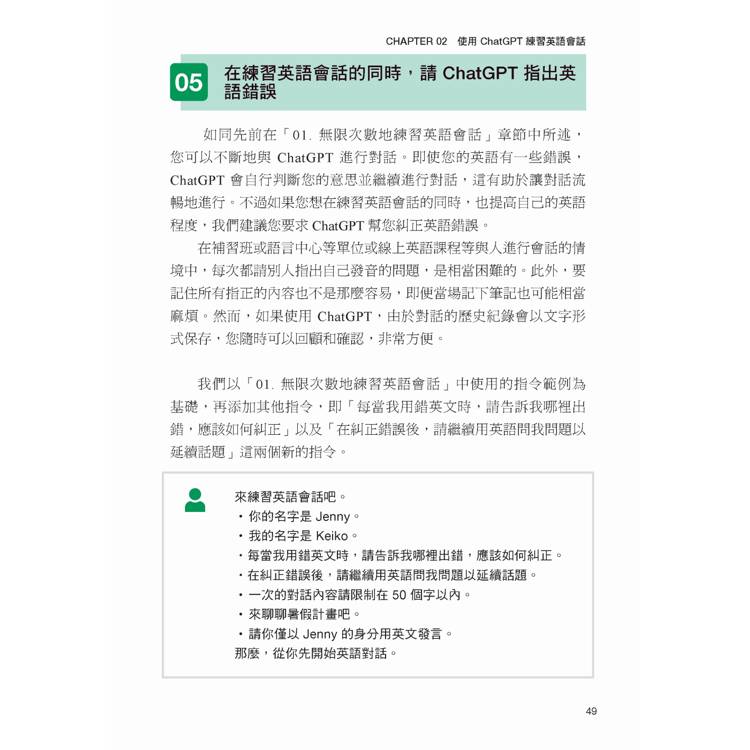 CHAPTER 02 使用 ChatGPT 練習英語會話

05 在練習英語會話的同時，請 ChatGPT 指出英語錯誤

如同先前在「01. 無限次數地練習英語會話」章節中所述，您可以不斷地與 ChatGPT 進行對話。即使您的英語有一些錯誤，ChatGPT 會自行判斷您的意思並繼續進行對話，這有助於讓對話流暢地進行。不過如果您想在練習英語會話的同時，也提高自己的英語程度，我們建議您要求 ChatGPT 幫您糾正英語錯誤。

在補習班或語言中心等單位或線上英語課程等與人進行會話的情境中，每次都請別人指出自己發音的問題，是相當困難的。此外，要記住所有指正的內容也不是那麼容易，即便當場記下筆記也可能相當麻煩。然而，如果使用 ChatGPT，由於對話的歷史紀錄會以文字形式保存，您隨時可以回顧和確認，非常方便。

我們以「01. 無限次數地練習英語會話」中使用的指令範例為基礎，再添加其他指令，即「每當我用錯英文時，請告訴我哪裡出錯，應該如何糾正」以及「在糾正錯誤後，請繼續用英語問我問題以延續話題」這兩個新的指令。

來練習英語會話吧。
・你的名字是 Jenny。
・我的名字是 Keiko。
・每當我用錯英文時，請告訴我哪裡出錯，應該如何糾正。
・在糾正錯誤後，請繼續用英語問我問題以延續話題。
・一次的對話內容請限制在 50 個字以內。
・來聊聊暑假計畫吧。
・請你僅以 Jenny 的身分用英文發言。
那麼，從你先開始英語對話。

49